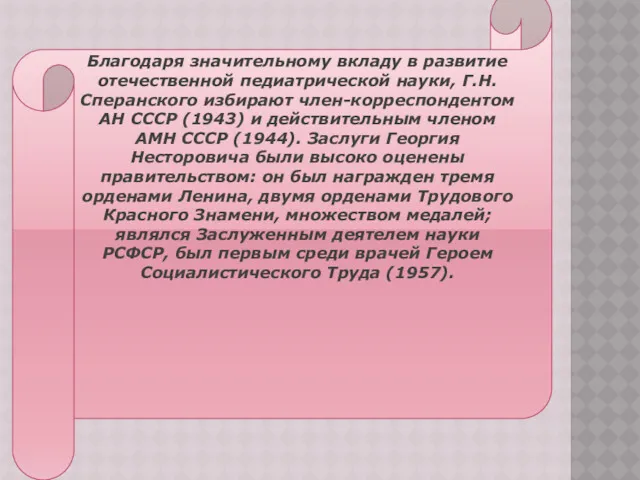 Благодаря значительному вкладу в развитие отечественной педиатрической науки, Г.Н. Сперанского избирают член-корреспондентом АН СССР (1943) и действительным членом АМН СССР (1944). Заслуги Георгия Несторовича были высоко оценены правительством: он был награжден тремя орденами Ленина, двумя орденами Трудового Красного Знамени, множеством медалей; являлся Заслуженным деятелем науки РСФСР, был первым среди врачей Героем Социалистического Труда (1957).